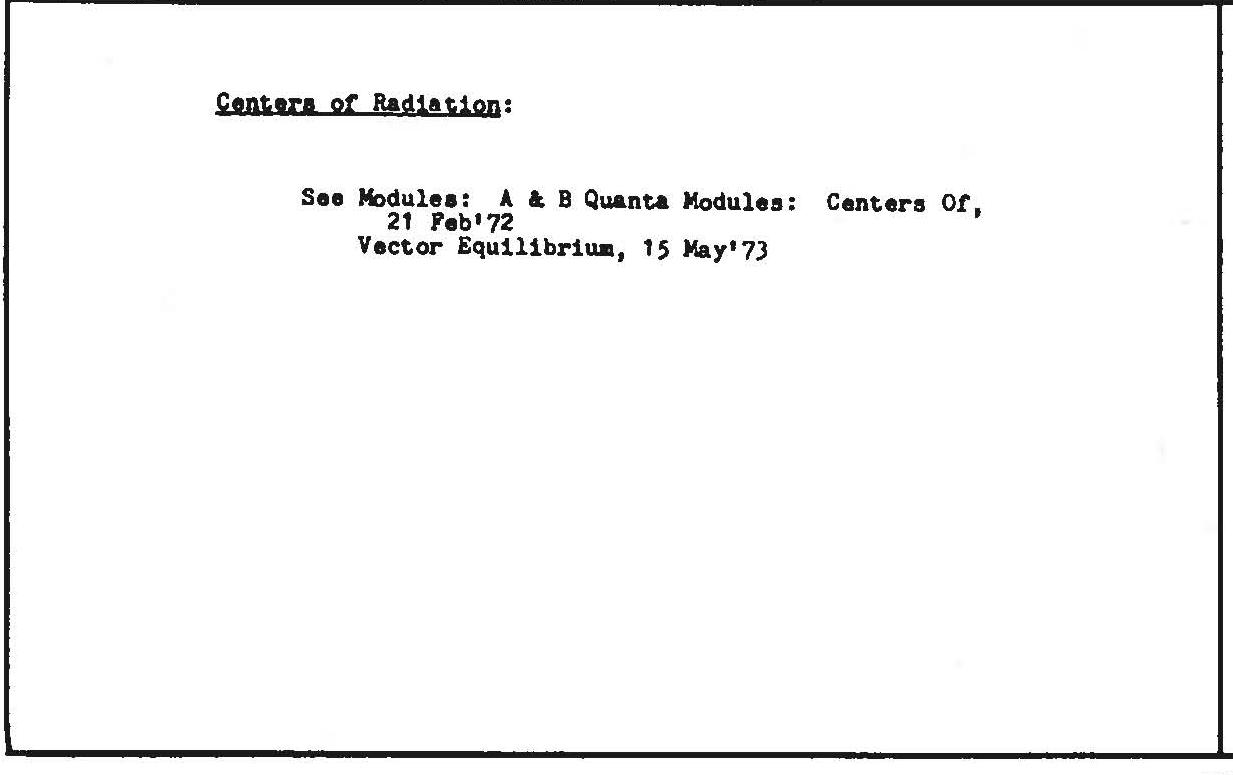 Centers of Radiation:

See Modules: A & B Quanta Modules: Centers Of,
21 Feb'72
Vector Equilibrium, 15 May'73